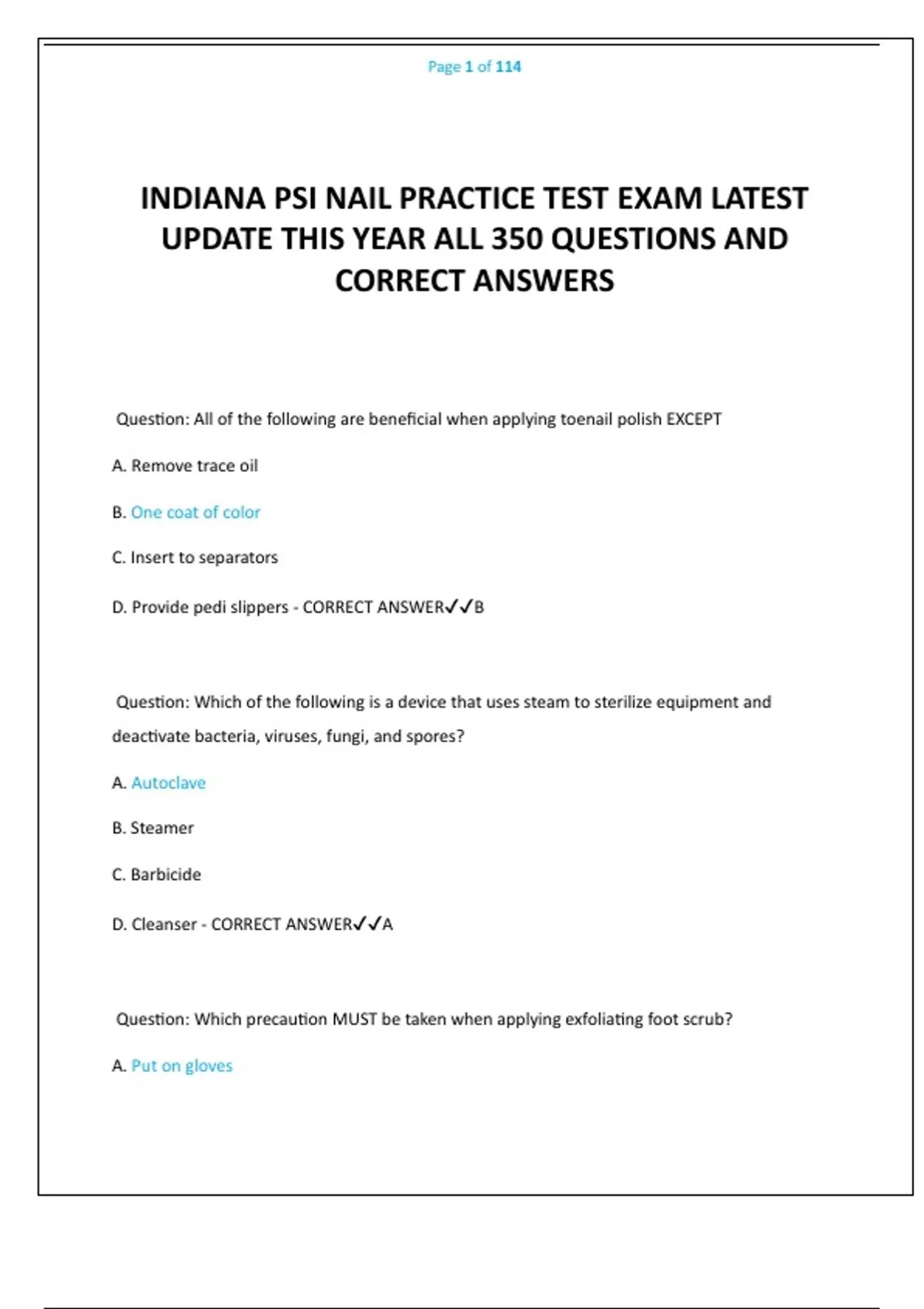 Page 1 of 114

INDIANA PSI NAIL PRACTICE TEST EXAM LATEST UPDATE THIS YEAR ALL 350 QUESTIONS AND CORRECT ANSWERS

Question: All of the following are beneficial when applying toenail polish EXCEPT

A. Remove trace oil

B. One coat of color

C. Insert to separators

D. Provide pedi slippers - CORRECT ANSWER✓✓B

Question: Which of the following is a device that uses steam to sterilize equipment and deactivate bacteria, viruses, fungi, and spores?

A. Autoclave

B. Steamer

C. Barbicide

D. Cleanser - CORRECT ANSWER✓✓A

Question: Which precaution MUST be taken when applying exfoliating foot scrub?

A. Put on gloves